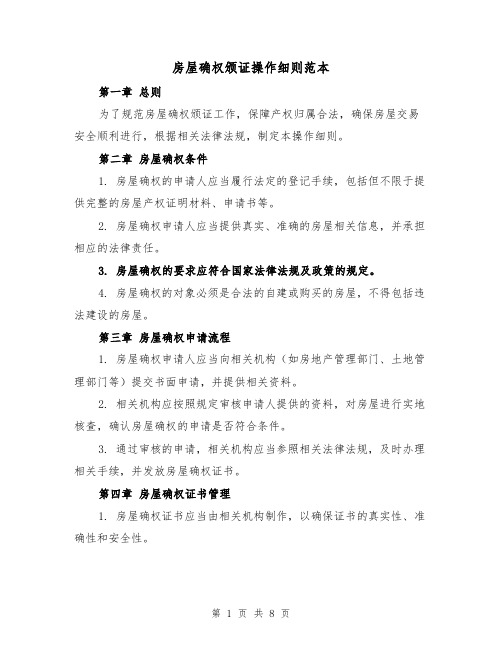 房屋确权颁证操作细则范本

第一章 总则

为了规范房屋确权颁证工作，保障产权归属合法，确保房屋交易安全顺利进行，根据相关法律法规，制定本操作细则。

第二章 房屋确权条件

1. 房屋确权的申请人应当履行法定的登记手续，包括但不限于提供完整的房屋产权证明材料、申请书等。

2. 房屋确权申请人应当提供真实、准确的房屋相关信息，并承担相应的法律责任。

3. 房屋确权的要求应符合国家法律法规及政策的规定。

4. 房屋确权的对象必须是合法的自建或购买的房屋，不得包括违法建设的房屋。

第三章 房屋确权申请流程

1. 房屋确权申请人应当向相关机构（如房地产管理部门、土地管理部门等）提交书面申请，并提供相关资料。

2. 相关机构应按照规定审核申请人提供的资料，对房屋进行实地核查，确认房屋确权的申请是否符合条件。

3. 通过审核的申请，相关机构应当参照相关法律法规，及时办理相关手续，并发放房屋确权证书。

第四章 房屋确权证书管理

1. 房屋确权证书应当由相关机构制作，以确保证书的真实性、准确性和安全性。

第 1 页 共 8 页